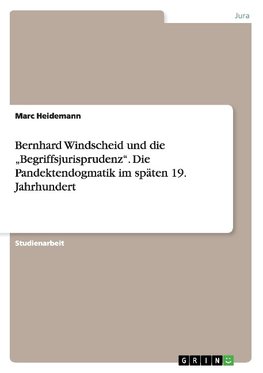 Jura

Marc Heidemann

Bernhard Windscheid und die „Begriffsjurisprudenz“. Die Pandektendogmatik im späten 19. Jahrhundert

Studienarbeit

GRIN